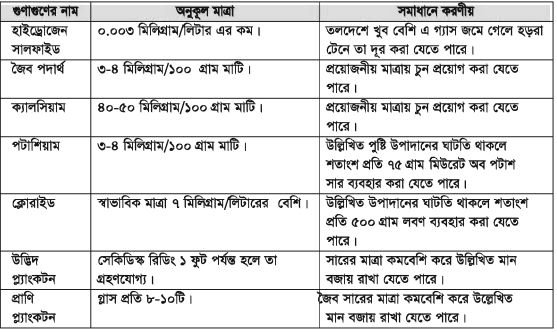 | গুণাগুণের নাম | অনুকূল মাত্রা | সমাধানে করণীয় |
|---|---|---|
| হাইড্রোজেন সালফাইড | ০.০০৩ মিলিগ্রাম/লিটার এর কম। | তলদেশে খুব বেশি এ গ্যাস জমে গেলে হড়রা টেনে তা দূর করা যেতে পারে। |
| জৈব পদার্থ | ৩-৪ মিলিগ্রাম/১০০ গ্রাম মাটি। | প্রয়োজনীয় মাত্রায় চুন প্রয়োগ করা যেতে পারে। |
| ক্যালসিয়াম | ৪০-৫০ মিলিগ্রাম/১০০ গ্রাম মাটি। | প্রয়োজনীয় মাত্রায় চুন প্রয়োগ করা যেতে পারে। |
| পটাশিয়াম | ৩-৪ মিলিগ্রাম/১০০ গ্রাম মাটি। | উল্লিখিত পুষ্টি উপাদানের ঘাটতি থাকলে শতাংশ প্রতি ৭৫ গ্রাম মিউরেট অব পটাশ সার ব্যবহার করা যেতে পারে। |
| ক্লোরাইড | স্বাভাবিক মাত্রা ৭ মিলিগ্রাম/লিটারের বেশি। | উল্লিখিত উপাদানের ঘাটতি থাকলে শতাংশ প্রতি ৫০০ গ্রাম লবণ ব্যবহার করা যেতে পারে। |
| উদ্ভিদ প্ল্যাংকটন | সেকিডিস্ক রিডিং ১ ফুট পর্যন্ত হলে তা গ্রহণযোগ্য। | সারের মাত্রা কমবেশি করে উল্লিখিত মান বজায় রাখা যেতে পারে। |
| প্রাণি প্ল্যাংকটন | গ্লাস প্রতি ৮-১০টি। | জৈব সারের মাত্রা কমবেশি করে উল্লেখিত মান বজায় রাখা যেতে পারে। |